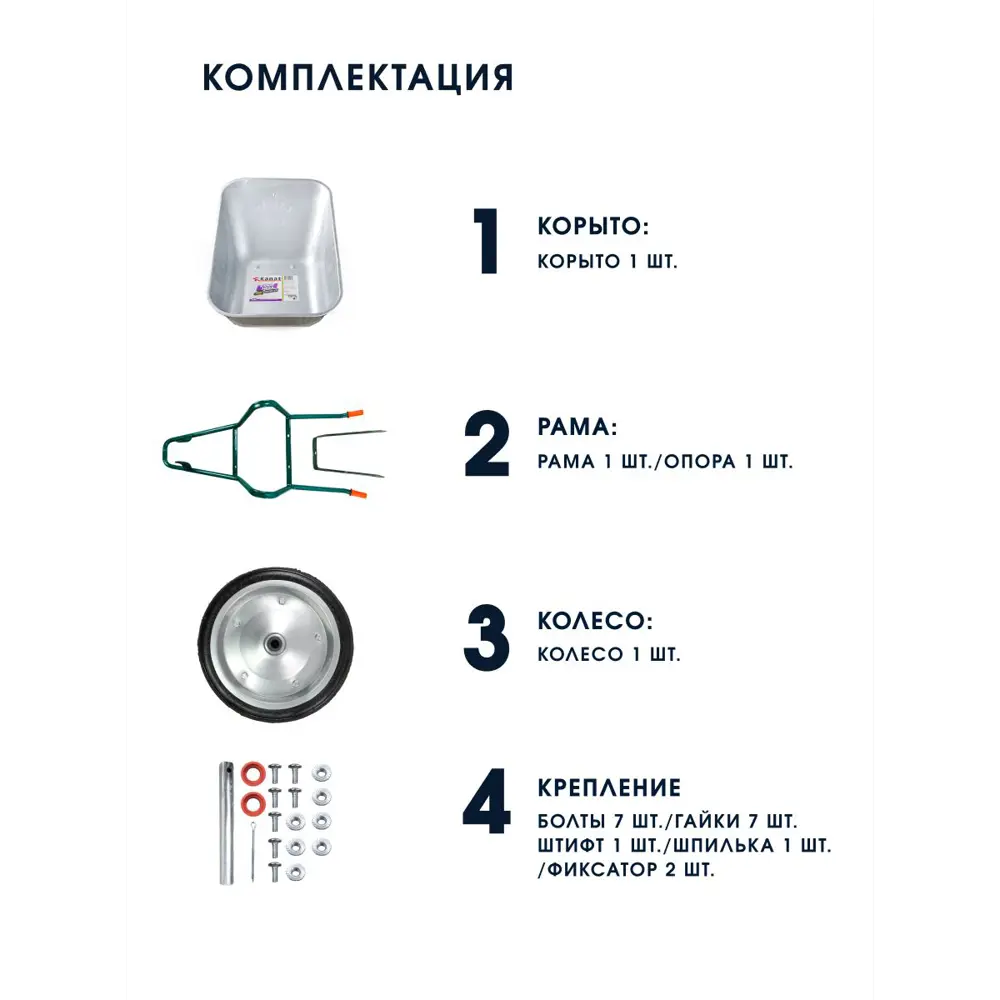 КОМПЛЕКТАЦИЯ

1 КОРЫТО:
КОРЫТО 1 ШТ.

2 РАМА:
РАМА 1 ШТ./ОПОРА 1 ШТ.

3 КОЛЕСО:
КОЛЕСО 1 ШТ.

4 КРЕПЛЕНИЕ
БОЛТЫ 7 ШТ./ГАЙКИ 7 ШТ.
ШТИФТ 1 ШТ./ШПИЛЬКА 1 ШТ.
/ФИКСАТОР 2 ШТ.